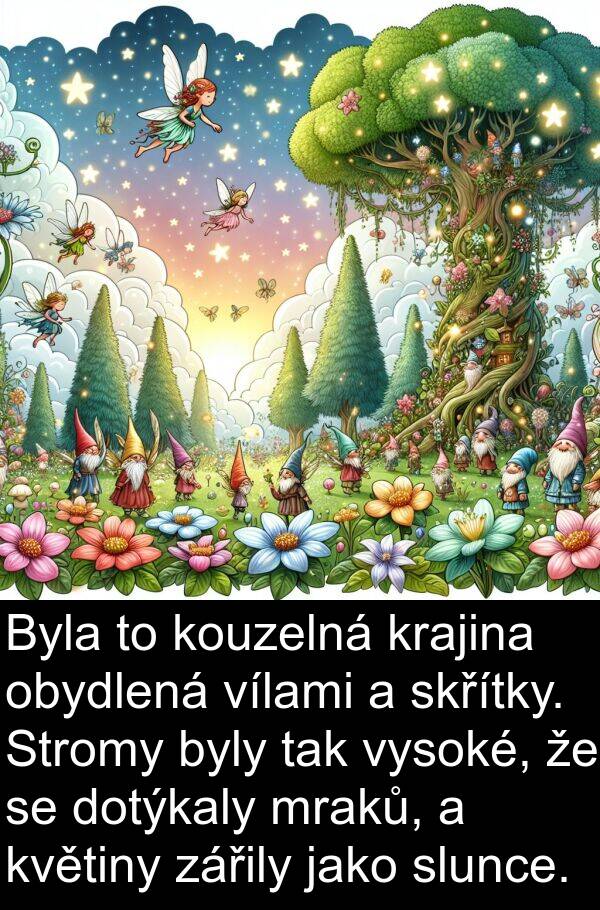 Byla to kouzelná krajina obydlená vílami a skřítky. Stromy byly tak vysoké, že se dotýkaly mraků, a květiny zářily jako slunce.